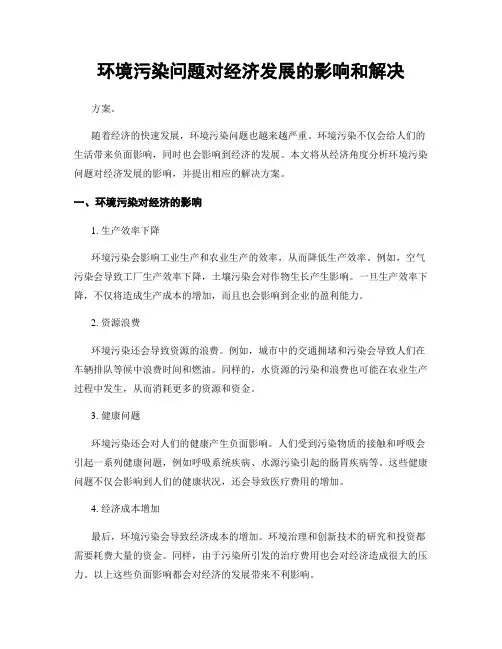 环境污染问题对经济发展的影响和解决

方案。

随着经济的快速发展，环境污染问题也越来越严重。环境污染不仅会给人们的生活带来负面影响，同时也会影响到经济的发展。本文将从经济角度分析环境污染问题对经济发展的影响，并提出相应的解决方案。

一、环境污染对经济的影响

1. 生产效率下降

环境污染会影响工业生产和农业生产的效率，从而降低生产效率。例如，空气污染会导致工厂生产效率下降，土壤污染会对作物生长产生影响。一旦生产效率下降，不仅将造成生产成本的增加，而且也会影响到企业的盈利能力。

2. 资源浪费

环境污染还会导致资源的浪费。例如，城市中的交通拥堵和污染会导致人们在车辆排队等候中浪费时间和燃油。同样的，水资源的污染和浪费也可能在农业生产过程中发生，从而消耗更多的资源和资金。

3. 健康问题

环境污染还会对人们的健康产生负面影响。人们受到污染物质的接触和呼吸会引起一系列健康问题，例如呼吸系统疾病、水源污染引起的肠胃疾病等。这些健康问题不仅会影响到人们的健康状况，还会导致医疗费用的增加。

4. 经济成本增加

最后，环境污染会导致经济成本的增加。环境治理和创新技术的研究和投资都需要耗费大量的资金。同样，由于污染所引发的治疗费用也会对经济造成很大的压力。以上这些负面影响都会对经济的发展带来不利影响。